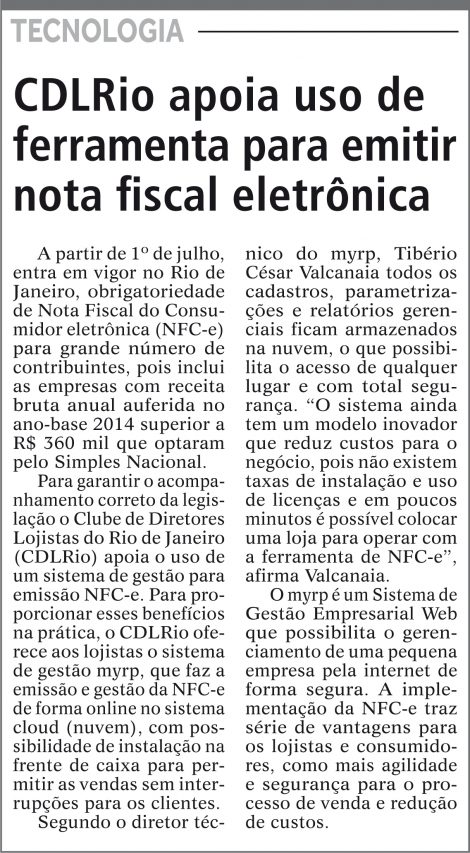 TECNOLOGIA

CDLRio apoia uso de ferramenta para emitir nota fiscal eletrônica

A partir de 1º de julho, entra em vigor no Rio de Janeiro, obrigatoriedade de Nota Fiscal do Consumidor eletrônica (NFC-e) para grande número de contribuintes, pois inclui as empresas com receita bruta anual auferida no ano-base 2014 superior a R$ 360 mil que optaram pelo Simples Nacional.

Para garantir o acompanhamento correto da legislação o Clube de Diretores Lojistas do Rio de Janeiro (CDLRio) apoia o uso de um sistema de gestão para emissão NFC-e. Para proporcionar esses benefícios na prática, o CDLRio oferece aos lojistas o sistema de gestão myrp, que faz a emissão e gestão da NFC-e de forma online no sistema cloud (nuvem), com possibilidade de instalação na frente de caixa para permitir as vendas sem interrupções para os clientes.

Segundo o diretor técnico do myrp, Tibério César Valcanaia todos os cadastros, parametrizações e relatórios gerenciais ficam armazenados na nuvem, o que possibilita o acesso de qualquer lugar e com total segurança. “O sistema ainda tem um modelo inovador que reduz custos para o negócio, pois não existem taxas de instalação e uso de licenças e em poucos minutos é possível colocar uma loja para operar com a ferramenta de NFC-e”, afirma Valcanaia.

O myrp é um Sistema de Gestão Empresarial Web que possibilita o gerenciamento de uma pequena empresa pela internet de forma segura. A implementação da NFC-e traz série de vantagens para os lojistas e consumidores, como mais agilidade e segurança para o processo de venda e redução de custos.